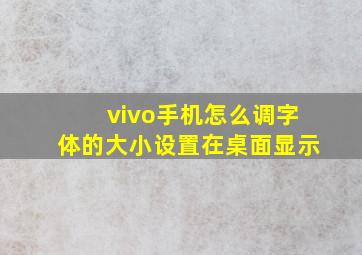 vivo手机怎么调字体的大小设置在桌面显示